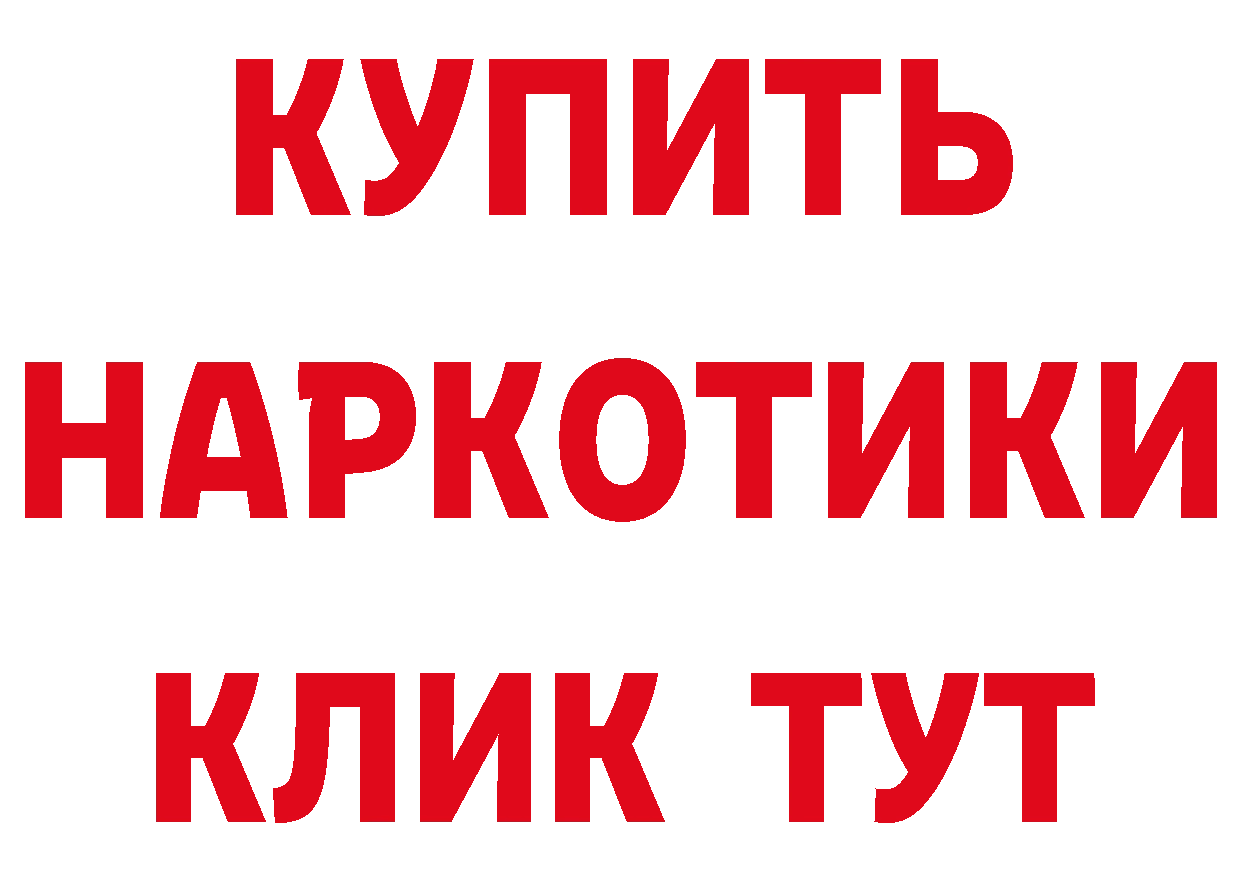 КУПИТЬ
НАРКОТИКИ
КЛИК ТУТ